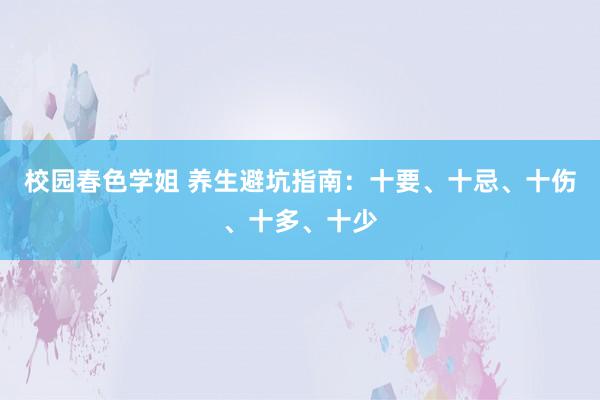 校园春色学姐 养生避坑指南：十要、十忌、十伤、十多、十少